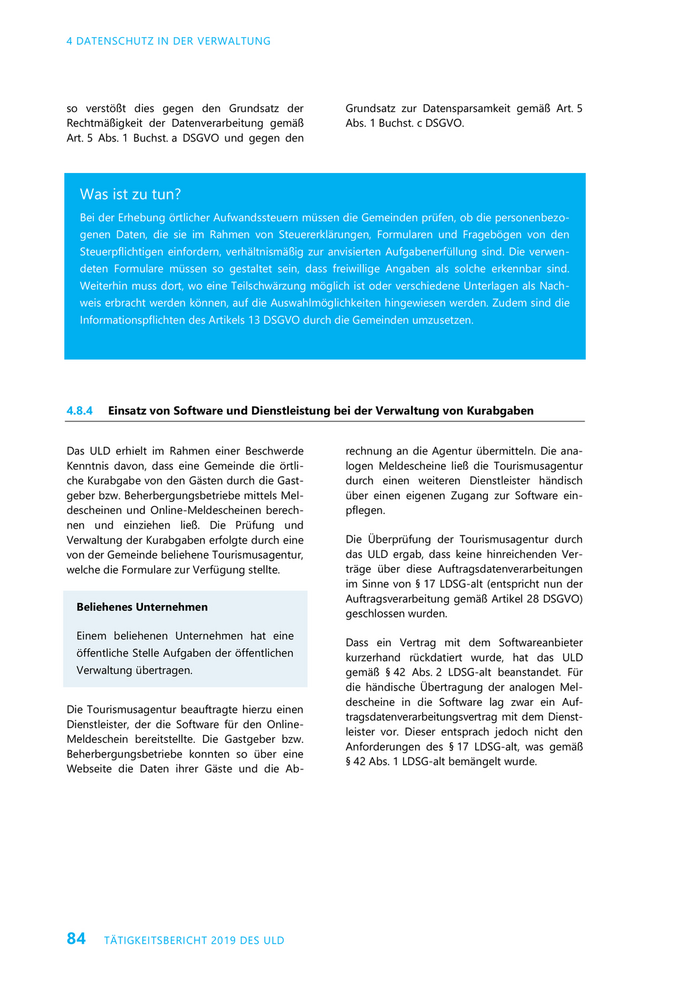 4 DATENSCHUTZ IN DER VERWALTUNG

so verstößt dies gegen den Grundsatz der Rechtmäßigkeit der Datenverarbeitung gemäß Art. 5 Abs. 1 Buchst. a DSGVO und gegen den Grundsatz zur Datensparsamkeit gemäß Art. 5 Abs. 1 Buchst. c DSGVO.

Was ist zu tun?

Bei der Erhebung örtlicher Aufwandssteuern müssen die Gemeinden prüfen, ob die personenbezogenen Daten, die sie im Rahmen von Steuererklärungen, Formularen und Fragebögen von den Steuerpflichtigen einfordern, verhältnismäßig zur anvisierten Aufgabenerfüllung sind. Die verwendeten Formulare müssen so gestaltet sein, dass freiwillige Angaben als solche erkennbar sind. Weiterhin muss dort, wo eine Teilschwärzung möglich ist oder verschiedene Unterlagen als Nachweis erbracht werden können, auf die Auswahlmöglichkeiten hingewiesen werden. Zudem sind die Informationspflichten des Artikels 13 DSGVO durch die Gemeinden umzusetzen.

4.8.4 Einsatz von Software und Dienstleistung bei der Verwaltung von Kurabgaben

Das ULD erhielt im Rahmen einer Beschwerde Kenntnis davon, dass eine Gemeinde die örtliche Kurabgabe von den Gästen durch die Gastgeber bzw. Beherbergungsbetriebe mittels Meldescheinen und Online-Meldescheinen berechnen und einziehen ließ. Die Prüfung und Verwaltung der Kurabgaben erfolgte durch eine von der Gemeinde beliehene Tourismusagentur, welche die Formulare zur Verfügung stellte.

Beliehenes Unternehmen

Einem beliehenen Unternehmen hat eine öffentliche Stelle Aufgaben der öffentlichen Verwaltung übertragen.

Die Tourismusagentur beauftragte hierzu einen Dienstleister, der die Software für den Online-Meldeschein bereitstellte. Die Gastgeber bzw. Beherbergungsbetriebe konnten so über eine Webseite die Daten ihrer Gäste und die Abrechnung an die Agentur übermitteln. Die analogen Meldescheine ließ die Tourismusagentur durch einen weiteren Dienstleister händisch über einen eigenen Zugang zur Software einpflegen.

Die Überprüfung der Tourismusagentur durch das ULD ergab, dass keine hinreichenden Verträge über diese Auftragsdatenverarbeitungen im Sinne von § 17 LDSG-alt (entspricht nun der Auftragsverarbeitung gemäß Artikel 28 DSGVO) geschlossen wurden.

Dass ein Vertrag mit dem Softwareanbieter kurzerhand rückdatiert wurde, hat das ULD gemäß § 42 Abs. 2 LDSG-alt beanstandet. Für die händische Übertragung der analogen Meldescheine in die Software lag zwar ein Auftragsdatenverarbeitungsvertrag mit dem Dienstleister vor. Dieser entsprach jedoch nicht den Anforderungen des § 17 LDSG-alt, was gemäß § 42 Abs. 1 LDSG-alt bemängelt wurde.

84 TÄTIGKEITSBERICHT 2019 DES ULD